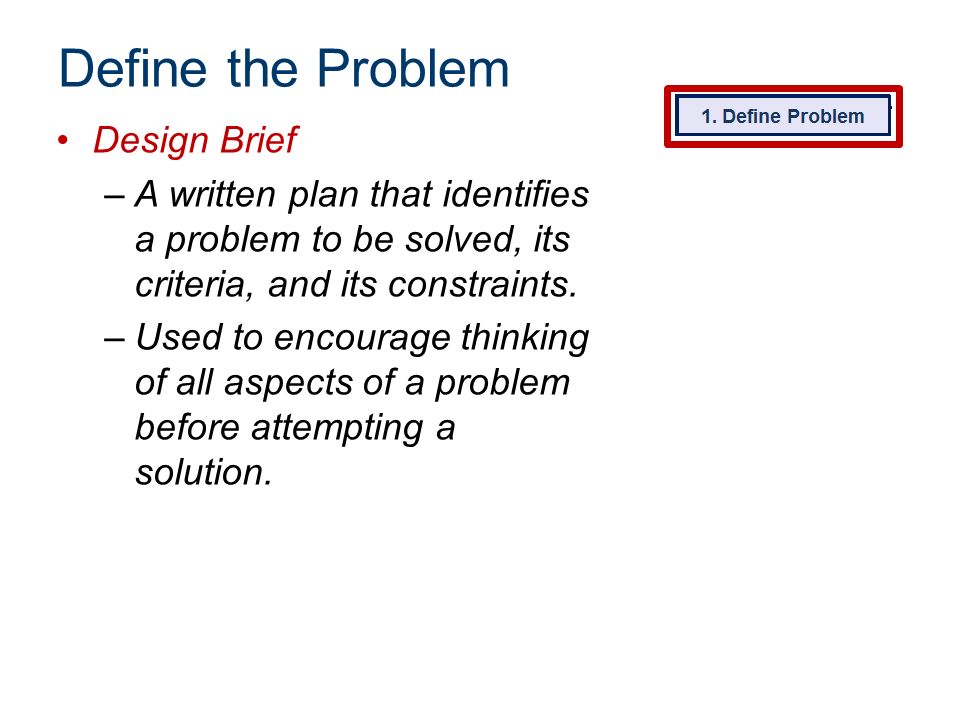 Define the Problem

1. Define Problem

• Design Brief
– A written plan that identifies a problem to be solved, its criteria, and its constraints.
– Used to encourage thinking of all aspects of a problem before attempting a solution.